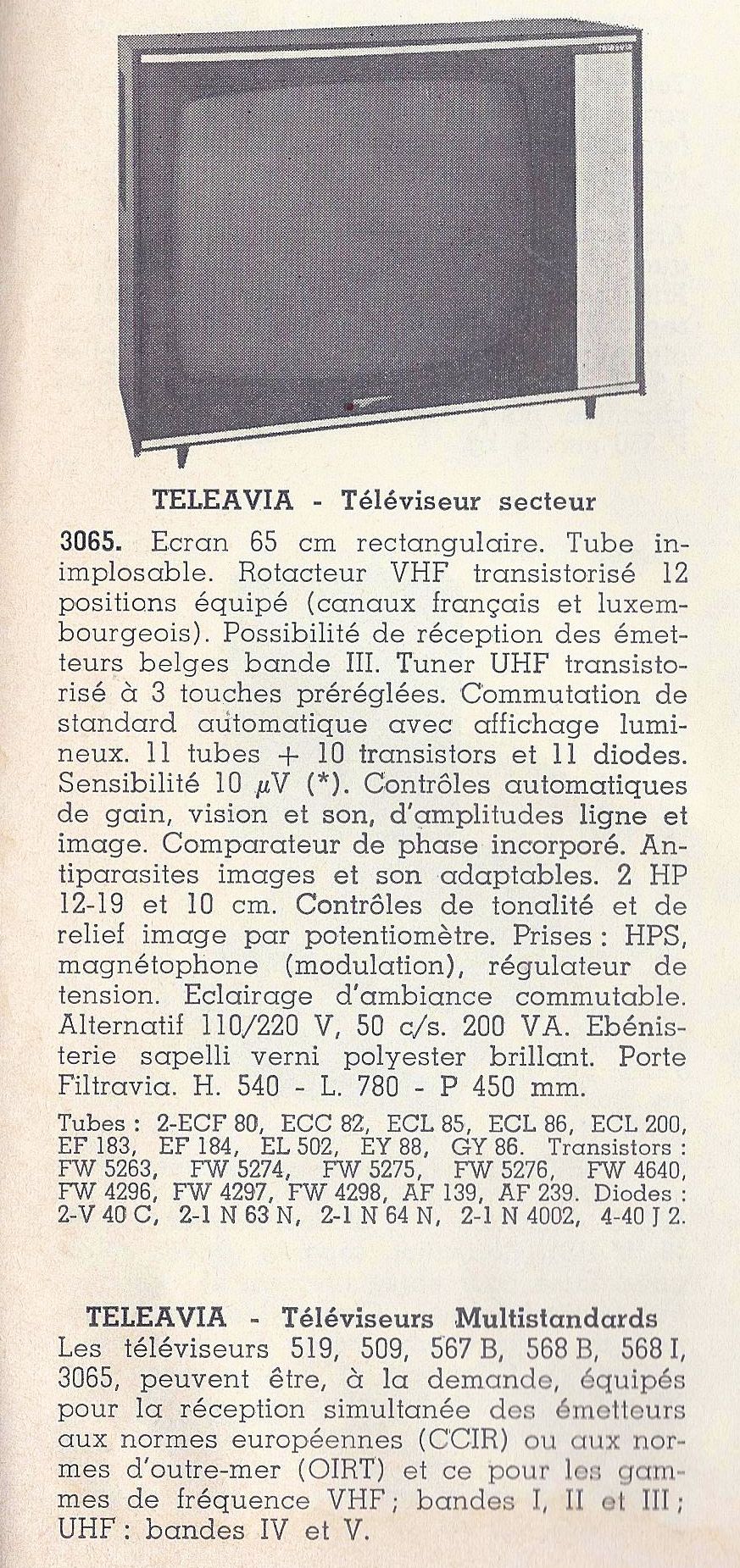 TELEAVIA - Téléviseur secteur

3065. Ecran 65 cm rectangulaire. Tube inimplosable. Rotacteur VHF transistorisé 12 positions équipé (canaux français et luxembourgeois). Possibilité de réception des émetteurs belges bande III. Tuner UHF transistorisé à 3 touches préréglées. Commutation de standard automatique avec affichage lumineux. 11 tubes + 10 transistors et 11 diodes. Sensibilité 10 $\mu$V (*). Contrôles automatiques de gain, vision et son, d'amplitudes ligne et image. Comparateur de phase incorporé. Antiparasites images et son adaptables. 2 HP 12-19 et 10 cm. Contrôles de tonalité et de relief image par potentiomètre. Prises : HPS, magnétophone (modulation), régulateur de tension. Eclairage d'ambiance commutable. Alternatif 110/220 V, 50 c/s. 200 VA. Ebénisterie sapelli verni polyester brillant. Porte Filtravia. H. 540 - L. 780 - P 450 mm.

Tubes : 2-ECF 80, ECC 82, ECL 85, ECL 86, ECL 200, EF 183, EF 184, EL 502, EY 88, GY 86. Transistors : FW 5263, FW 5274, FW 5275, FW 5276, FW 4640, FW 4296, FW 4297, FW 4298, AF 139, AF 239. Diodes : 2-V 40 C, 2-1 N 63 N, 2-1 N 64 N, 2-1 N 4002, 4-40 J 2.

TELEAVIA - Téléviseurs Multistandards
Les téléviseurs 519, 509, 567 B, 568 B, 568 I, 3065, peuvent être, à la demande, équipés pour la réception simultanée des émetteurs aux normes européennes (CCIR) ou aux normes d'outre-mer (OIRT) et ce pour les gammes de fréquence VHF ; bandes I, II et III ; UHF : bandes IV et V.